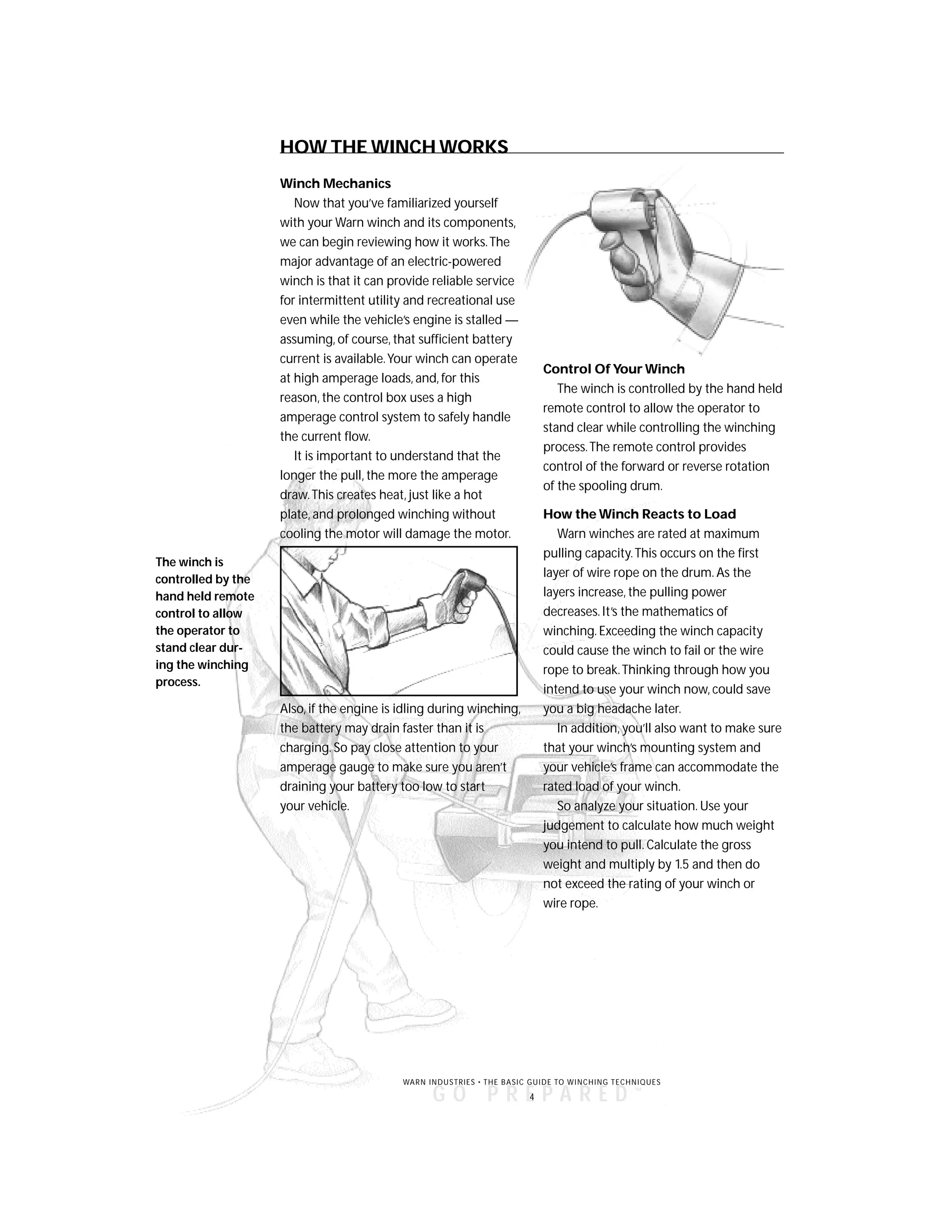 HOW THE WINCH WORKS

Winch Mechanics

Now that you've familiarized yourself with your Warn winch and its components, we can begin reviewing how it works. The major advantage of an electric-powered winch is that it can provide reliable service for intermittent utility and recreational use even while the vehicle's engine is stalled — assuming, of course, that sufficient battery current is available. Your winch can operate at high amperage loads, and, for this reason, the control box uses a high amperage control system to safely handle the current flow.

It is important to understand that the longer the pull, the more the amperage draw. This creates heat, just like a hot plate, and prolonged winching without cooling the motor will damage the motor.

The winch is controlled by the hand held remote control to allow the operator to stand clear during the winching process.

Also, if the engine is idling during winching, the battery may drain faster than it is charging. So pay close attention to your amperage gauge to make sure you aren't draining your battery too low to start your vehicle.

Control Of Your Winch

The winch is controlled by the hand held remote control to allow the operator to stand clear while controlling the winching process. The remote control provides control of the forward or reverse rotation of the spooling drum.

How the Winch Reacts to Load

Warn winches are rated at maximum pulling capacity. This occurs on the first layer of wire rope on the drum. As the layers increase, the pulling power decreases. It's the mathematics of winching. Exceeding the winch capacity could cause the winch to fail or the wire rope to break. Thinking through how you intend to use your winch now, could save you a big headache later.

In addition, you'll also want to make sure that your winch's mounting system and your vehicle's frame can accommodate the rated load of your winch.

So analyze your situation. Use your judgement to calculate how much weight you intend to pull. Calculate the gross weight and multiply by 1.5 and then do not exceed the rating of your winch or wire rope.

WARN INDUSTRIES • THE BASIC GUIDE TO WINCHING TECHNIQUES
GO PREPARED™
4